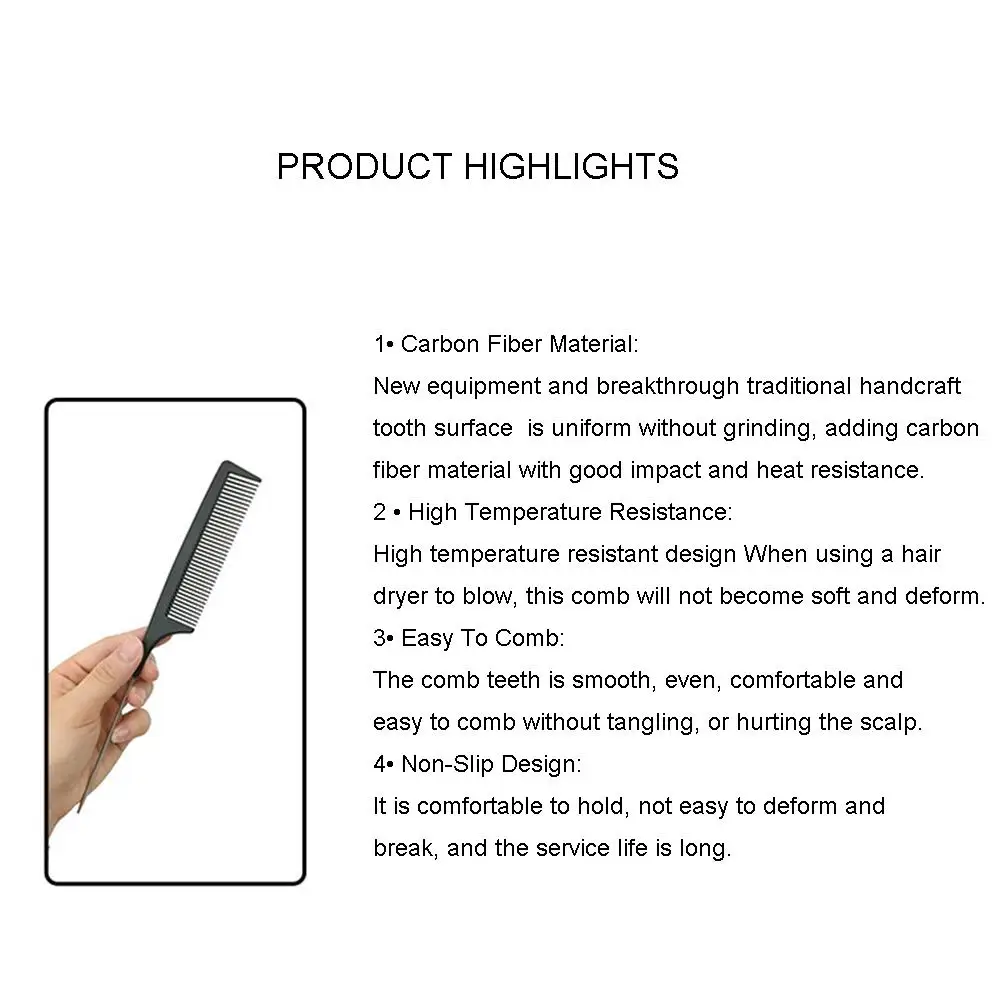 PRODUCT HIGHLIGHTS

1• Carbon Fiber Material:
New equipment and breakthrough traditional handcraft tooth surface is uniform without grinding, adding carbon fiber material with good impact and heat resistance.
2 • High Temperature Resistance:
High temperature resistant design When using a hair dryer to blow, this comb will not become soft and deform.
3• Easy To Comb:
The comb teeth is smooth, even, comfortable and easy to comb without tangling, or hurting the scalp.
4• Non-Slip Design:
It is comfortable to hold, not easy to deform and break, and the service life is long.